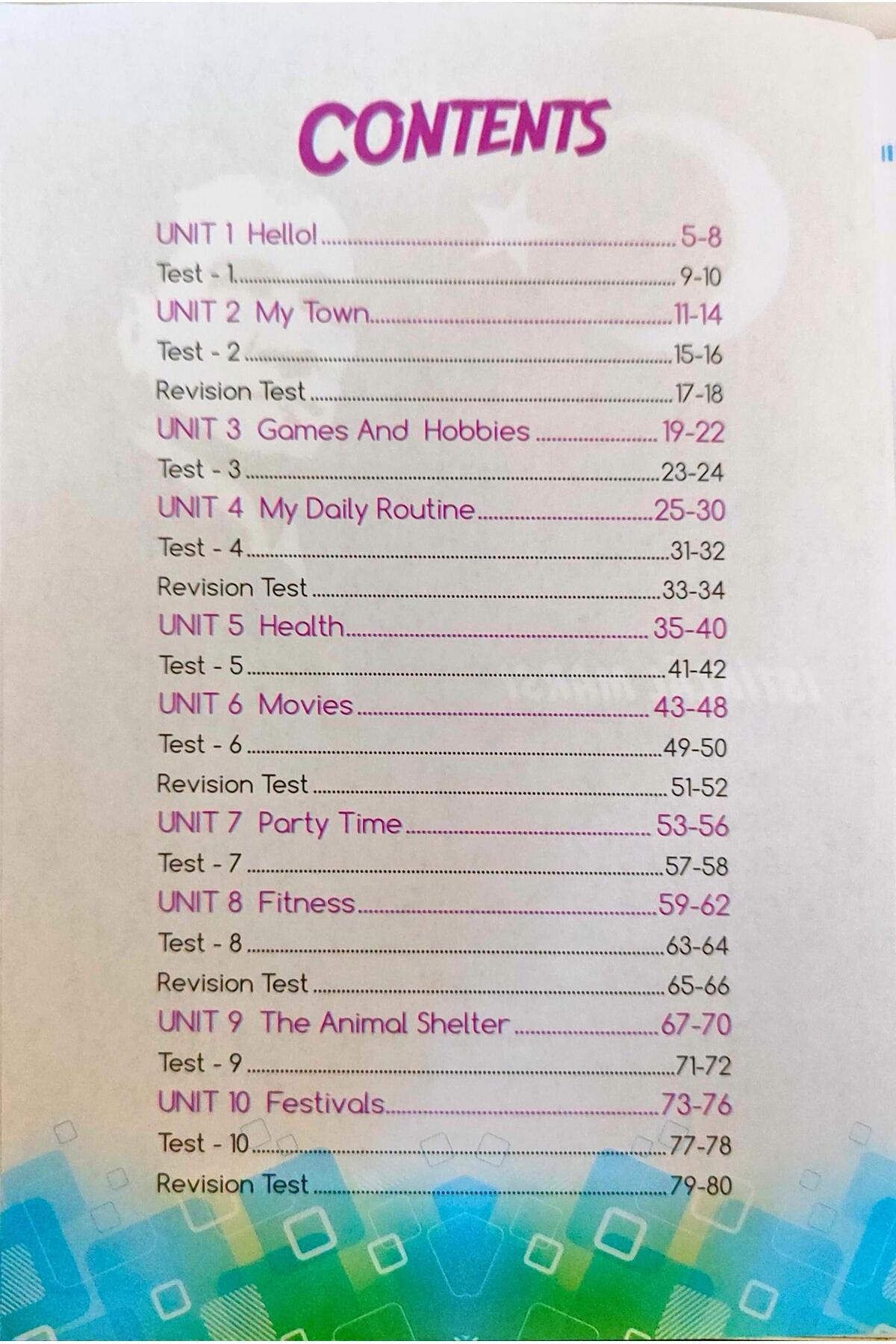 CONTENTS

UNIT 1 Hello! 5-8
Test - 1 9-10
UNIT 2 My Town 11-14
Test - 2 15-16
Revision Test 17-18
UNIT 3 Games And Hobbies 19-22
Test - 3 23-24
UNIT 4 My Daily Routine 25-30
Test - 4 31-32
Revision Test 33-34
UNIT 5 Health 35-40
Test - 5 41-42
UNIT 6 Movies 43-48
Test - 6 49-50
Revision Test 51-52
UNIT 7 Party Time 53-56
Test - 7 57-58
UNIT 8 Fitness 59-62
Test - 8 63-64
Revision Test 65-66
UNIT 9 The Animal Shelter 67-70
Test - 9 71-72
UNIT 10 Festivals 73-76
Test - 10 77-78
Revision Test 79-80